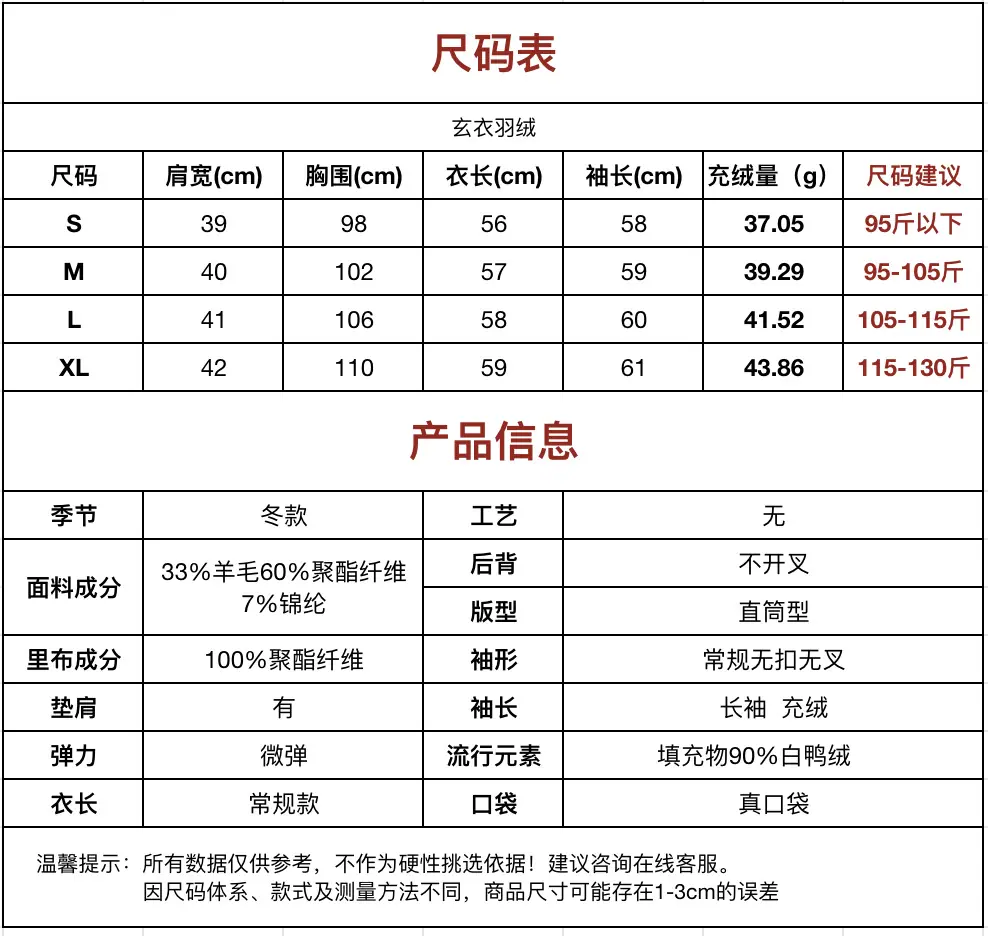 尺码表

玄衣羽绒

| 尺码 | 肩宽(cm) | 胸围(cm) | 衣长(cm) | 袖长(cm) | 充绒量（g） | 尺码建议 |
|---|---|---|---|---|---|---|
| S | 39 | 98 | 56 | 58 | 37.05 | 95斤以下 |
| M | 40 | 102 | 57 | 59 | 39.29 | 95-105斤 |
| L | 41 | 106 | 58 | 60 | 41.52 | 105-115斤 |
| XL | 42 | 110 | 59 | 61 | 43.86 | 115-130斤 |

产品信息

| 季节 | 冬款 | 工艺 | 无 |
|---|---|---|---|
| 面料成分 | 33%羊毛60%聚酯纤维 7%锦纶 | 后背 | 不开叉 |
| | | 版型 | 直筒型 |
| 里布成分 | 100%聚酯纤维 | 袖形 | 常规无扣无叉 |
| 垫肩 | 有 | 袖长 | 长袖 充绒 |
| 弹力 | 微弹 | 流行元素 | 填充物90%白鸭绒 |
| 衣长 | 常规款 | 口袋 | 真口袋 |

温馨提示：所有数据仅供参考，不作为硬性挑选依据！建议咨询在线客服。
因尺码体系、款式及测量方法不同，商品尺寸可能存在1-3cm的误差